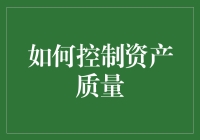 如何控制资产质量